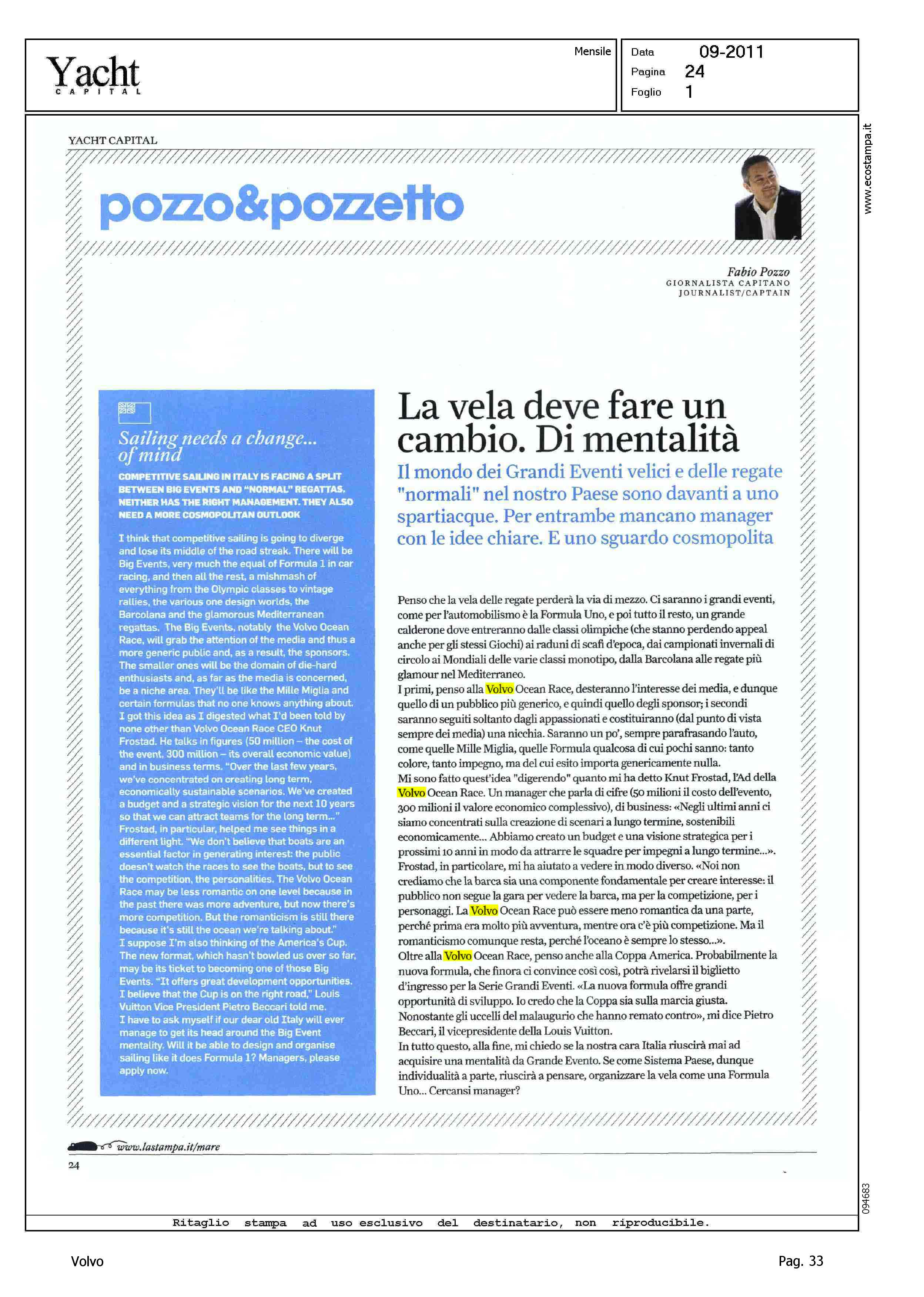 Yacht
CAPITAL

Mensile

Data 09-2011
Pagina 24
Foglio 1

www.ecostampa.it

YACHT CAPITAL

pozzo&pozzetto

Fabio Pozzo
GIORNALISTA CAPITANO
JOURNALIST/CAPTAIN

Sailing needs a change... of mind

COMPETITIVE SAILING IN ITALY IS FACING A SPLIT BETWEEN BIG EVENTS AND "NORMAL" REGATTAS. NEITHER HAS THE RIGHT MANAGEMENT. THEY ALSO NEED A MORE COSMOPOLITAN OUTLOOK

I think that competitive sailing is going to diverge and lose its middle of the road streak. There will be Big Events, very much the equal of Formula 1 in car racing, and then all the rest, a mishmash of everything from the Olympic classes to vintage rallies, the various one design worlds, the Barcolana and the glamorous Mediterranean regattas. The Big Events, notably the Volvo Ocean Race, will grab the attention of the media and thus a more generic public and, as a result, the sponsors. The smaller ones will be the domain of die-hard enthusiasts and, as far as the media is concerned, be a niche area. They'll be like the Mille Miglia and certain formulas that no one knows anything about. I got this idea as I digested what I'd been told by none other than Volvo Ocean Race CEO Knut Frostad. He talks in figures (50 million – the cost of the event, 300 million – its overall economic value) and in business terms. "Over the last few years, we've concentrated on creating long term, economically sustainable scenarios. We've created a budget and a strategic vision for the next 10 years so that we can attract teams for the long term..." Frostad, in particular, helped me see things in a different light. "We don't believe that boats are an essential factor in generating interest: the public doesn't watch the races to see the boats, but to see the competition, the personalities. The Volvo Ocean Race may be less romantic on one level because in the past there was more adventure, but now there's more competition. But the romanticism is still there because it's still the ocean we're talking about."
I suppose I'm also thinking of the America's Cup. The new format, which hasn't bowled us over so far, may be its ticket to becoming one of those Big Events. "It offers great development opportunities. I believe that the Cup is on the right road," Louis Vuitton Vice President Pietro Beccari told me.
I have to ask myself if our dear old Italy will ever manage to get its head around the Big Event mentality. Will it be able to design and organise sailing like it does Formula 1? Managers, please apply now.

La vela deve fare un cambio. Di mentalità

Il mondo dei Grandi Eventi velici e delle regate "normali" nel nostro Paese sono davanti a uno spartiacque. Per entrambe mancano manager con le idee chiare. E uno sguardo cosmopolita

Penso che la vela delle regate perderà la via di mezzo. Ci saranno i grandi eventi, come per l'automobilismo è la Formula Uno, e poi tutto il resto, un grande calderone dove entreranno dalle classi olimpiche (che stanno perdendo appeal anche per gli stessi Giochi) ai raduni di scafi d'epoca, dai campionati invernali di circolo ai Mondiali delle varie classi monotipo, dalla Barcolana alle regate più glamour nel Mediterraneo.
I primi, penso alla Volvo Ocean Race, desteranno l'interesse dei media, e dunque quello di un pubblico più generico, e quindi quello degli sponsor; i secondi saranno seguiti soltanto dagli appassionati e costituiranno (dal punto di vista sempre dei media) una nicchia. Saranno un po', sempre parafrasando l'auto, come quelle Mille Miglia, quelle Formula qualcosa di cui pochi sanno: tanto colore, tanto impegno, ma del cui esito importa genericamente nulla.
Mi sono fatto quest'idea "digerendo" quanto mi ha detto Knut Frostad, l'Ad della Volvo Ocean Race. Un manager che parla di cifre (50 milioni il costo dell'evento, 300 milioni il valore economico complessivo), di business: «Negli ultimi anni ci siamo concentrati sulla creazione di scenari a lungo termine, sostenibili economicamente... Abbiamo creato un budget e una visione strategica per i prossimi 10 anni in modo da attrarre le squadre per impegni a lungo termine...». Frostad, in particolare, mi ha aiutato a vedere in modo diverso. «Noi non crediamo che la barca sia una componente fondamentale per creare interesse: il pubblico non segue la gara per vedere la barca, ma per la competizione, per i personaggi. La Volvo Ocean Race può essere meno romantica da una parte, perché prima era molto più avventura, mentre ora c'è più competizione. Ma il romanticismo comunque resta, perché l'oceano è sempre lo stesso...».
Oltre alla Volvo Ocean Race, penso anche alla Coppa America. Probabilmente la nuova formula, che finora ci convince così così, potrà rivelarsi il biglietto d'ingresso per la Serie Grandi Eventi. «La nuova formula offre grandi opportunità di sviluppo. Io credo che la Coppa sia sulla marcia giusta. Nonostante gli uccelli del malaugurio che hanno remato contro», mi dice Pietro Beccari, il vicepresidente della Louis Vuitton.
In tutto questo, alla fine, mi chiedo se la nostra cara Italia riuscirà mai ad acquisire una mentalità da Grande Evento. Se come Sistema Paese, dunque individualità a parte, riuscirà a pensare, organizzare la vela come una Formula Uno... Cercansi manager?

www.lastampa.it/mare

24

094683

Ritaglio stampa ad uso esclusivo del destinatario, non riproducibile.

Volvo

Pag. 33